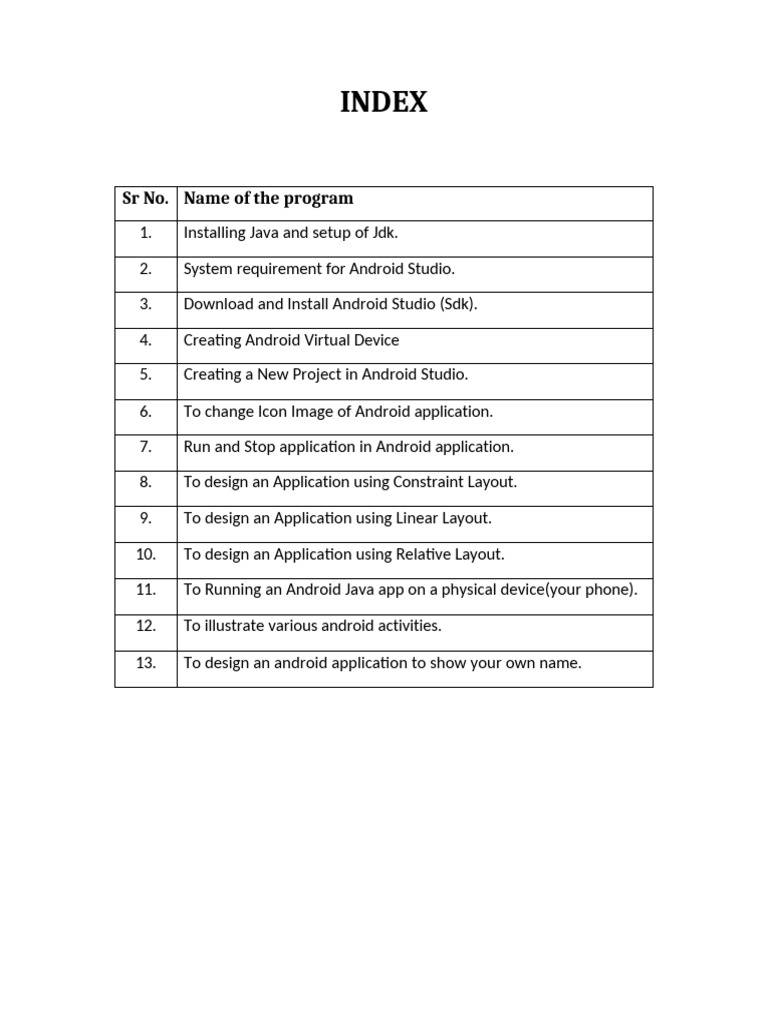 INDEX

| Sr No. | Name of the program |
|---|---|
| 1. | Installing Java and setup of Jdk. |
| 2. | System requirement for Android Studio. |
| 3. | Download and Install Android Studio (Sdk). |
| 4. | Creating Android Virtual Device |
| 5. | Creating a New Project in Android Studio. |
| 6. | To change Icon Image of Android application. |
| 7. | Run and Stop application in Android application. |
| 8. | To design an Application using Constraint Layout. |
| 9. | To design an Application using Linear Layout. |
| 10. | To design an Application using Relative Layout. |
| 11. | To Running an Android Java app on a physical device(your phone). |
| 12. | To illustrate various android activities. |
| 13. | To design an android application to show your own name. |